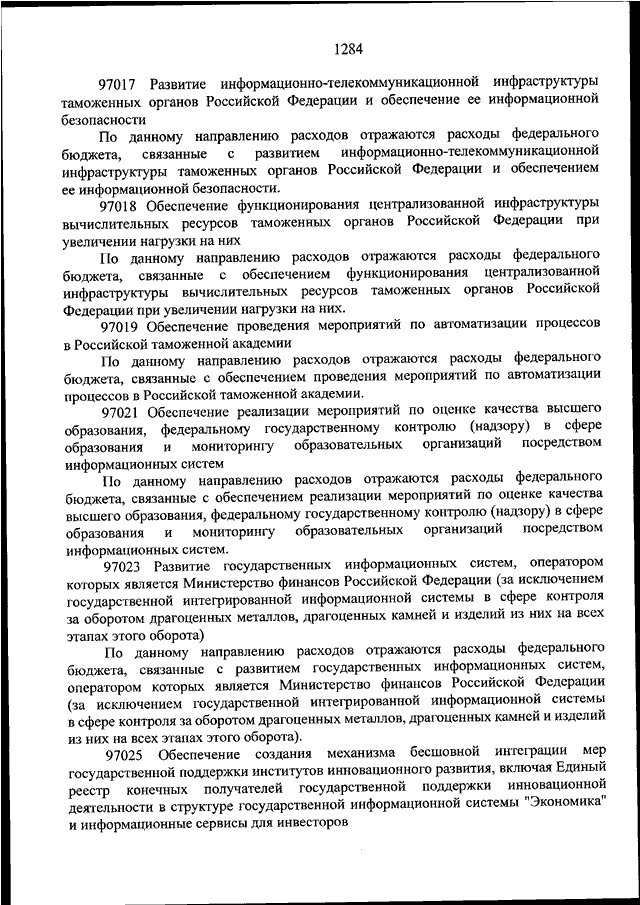 1284

97017 Развитие информационно-телекоммуникационной инфраструктуры таможенных органов Российской Федерации и обеспечение ее информационной безопасности

По данному направлению расходов отражаются расходы федерального бюджета, связанные с развитием информационно-телекоммуникационной инфраструктуры таможенных органов Российской Федерации и обеспечением ее информационной безопасности.

97018 Обеспечение функционирования централизованной инфраструктуры вычислительных ресурсов таможенных органов Российской Федерации при увеличении нагрузки на них

По данному направлению расходов отражаются расходы федерального бюджета, связанные с обеспечением функционирования централизованной инфраструктуры вычислительных ресурсов таможенных органов Российской Федерации при увеличении нагрузки на них.

97019 Обеспечение проведения мероприятий по автоматизации процессов в Российской таможенной академии

По данному направлению расходов отражаются расходы федерального бюджета, связанные с обеспечением проведения мероприятий по автоматизации процессов в Российской таможенной академии.

97021 Обеспечение реализации мероприятий по оценке качества высшего образования, федеральному государственному контролю (надзору) в сфере образования и мониторингу образовательных организаций посредством информационных систем

По данному направлению расходов отражаются расходы федерального бюджета, связанные с обеспечением реализации мероприятий по оценке качества высшего образования, федеральному государственному контролю (надзору) в сфере образования и мониторингу образовательных организаций посредством информационных систем.

97023 Развитие государственных информационных систем, оператором которых является Министерство финансов Российской Федерации (за исключением государственной интегрированной информационной системы в сфере контроля за оборотом драгоценных металлов, драгоценных камней и изделий из них на всех этапах этого оборота)

По данному направлению расходов отражаются расходы федерального бюджета, связанные с развитием государственных информационных систем, оператором которых является Министерство финансов Российской Федерации (за исключением государственной интегрированной информационной системы в сфере контроля за оборотом драгоценных металлов, драгоценных камней и изделий из них на всех этапах этого оборота).

97025 Обеспечение создания механизма бесшовной интеграции мер государственной поддержки институтов инновационного развития, включая Единый реестр конечных получателей государственной поддержки инновационной деятельности в структуре государственной информационной системы "Экономика" и информационные сервисы для инвесторов